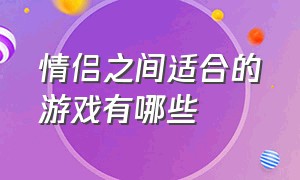 情侣之间适合的游戏有哪些